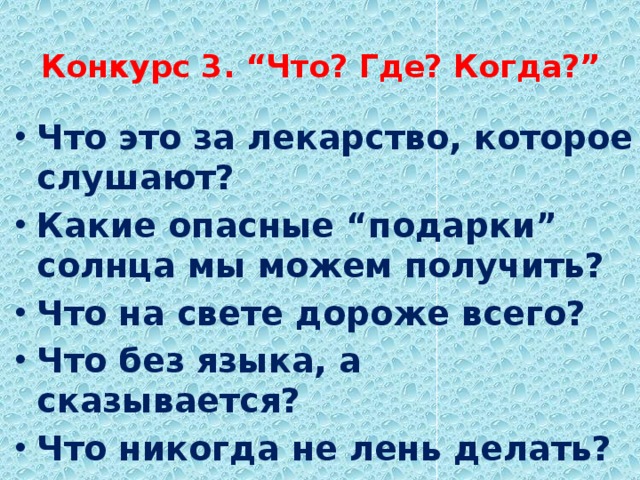 Конкурс 3. “Что? Где? Когда?”

• Что это за лекарство, которое слушают?
• Какие опасные “подарки” солнца мы можем получить?
• Что на свете дороже всего?
• Что без языка, а сказывается?
• Что никогда не лень делать?